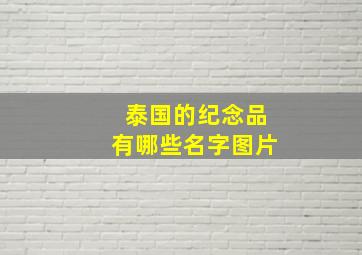 泰国的纪念品
有哪些名字图片